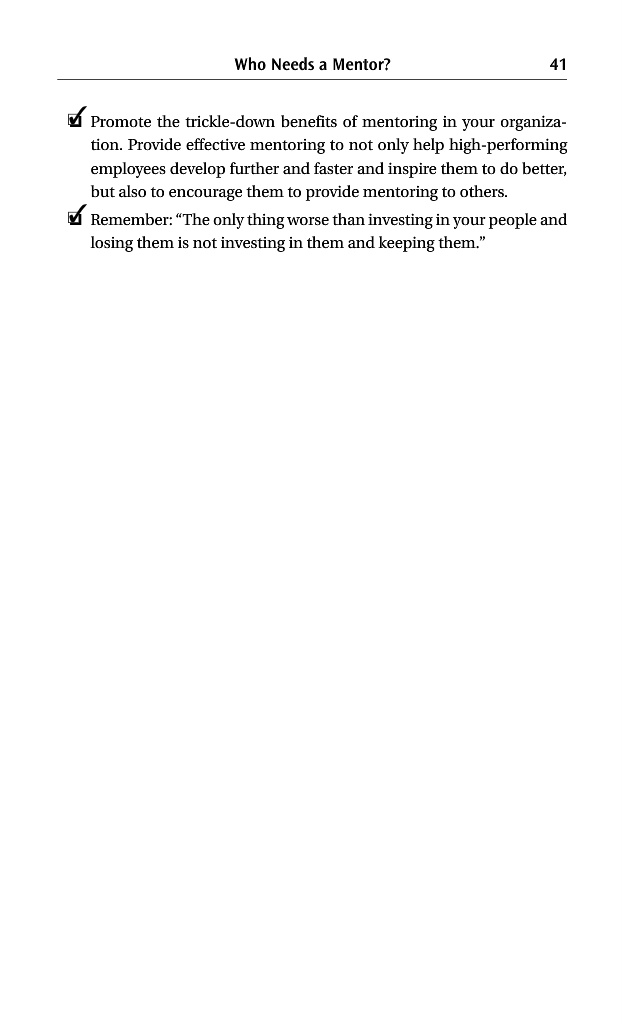 Who Needs a Mentor? 41

☑ Promote the trickle-down benefits of mentoring in your organization. Provide effective mentoring to not only help high-performing employees develop further and faster and inspire them to do better, but also to encourage them to provide mentoring to others.

☑ Remember: "The only thing worse than investing in your people and losing them is not investing in them and keeping them."